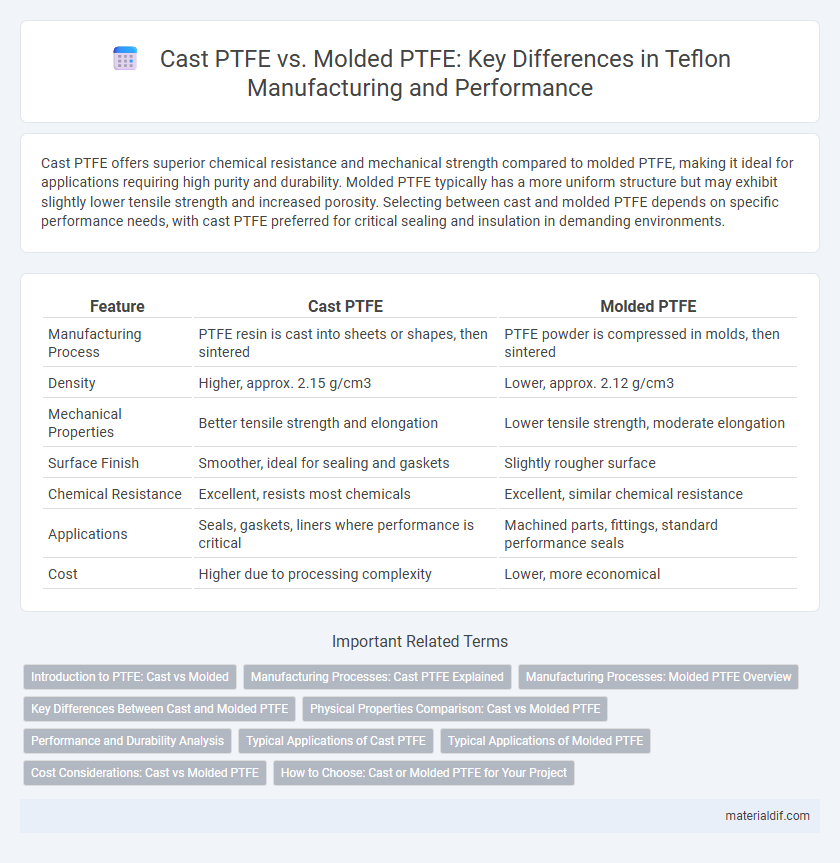 Cast PTFE vs. Molded PTFE: Key Differences in Teflon Manufacturing and Performance

Cast PTFE offers superior chemical resistance and mechanical strength compared to molded PTFE, making it ideal for applications requiring high purity and durability. Molded PTFE typically has a more uniform structure but may exhibit slightly lower tensile strength and increased porosity. Selecting between cast and molded PTFE depends on specific performance needs, with cast PTFE preferred for critical sealing and insulation in demanding environments.

| Feature | Cast PTFE | Molded PTFE |
|---|---|---|
| Manufacturing Process | PTFE resin is cast into sheets or shapes, then sintered | PTFE powder is compressed in molds, then sintered |
| Density | Higher, approx. 2.15 g/cm3 | Lower, approx. 2.12 g/cm3 |
| Mechanical Properties | Better tensile strength and elongation | Lower tensile strength, moderate elongation |
| Surface Finish | Smoother, ideal for sealing and gaskets | Slightly rougher surface |
| Chemical Resistance | Excellent, resists most chemicals | Excellent, similar chemical resistance |
| Applications | Seals, gaskets, liners where performance is critical | Machined parts, fittings, standard performance seals |
| Cost | Higher due to processing complexity | Lower, more economical |

Important Related Terms

Introduction to PTFE: Cast vs Molded
Manufacturing Processes: Cast PTFE Explained
Manufacturing Processes: Molded PTFE Overview
Key Differences Between Cast and Molded PTFE
Physical Properties Comparison: Cast vs Molded PTFE
Performance and Durability Analysis
Typical Applications of Cast PTFE
Typical Applications of Molded PTFE
Cost Considerations: Cast vs Molded PTFE
How to Choose: Cast or Molded PTFE for Your Project

materialdif.com